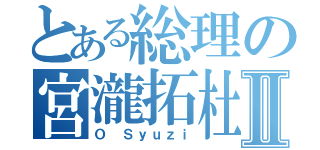 とある総理の
宮瀧拓杜Ⅱ
O Syuzi